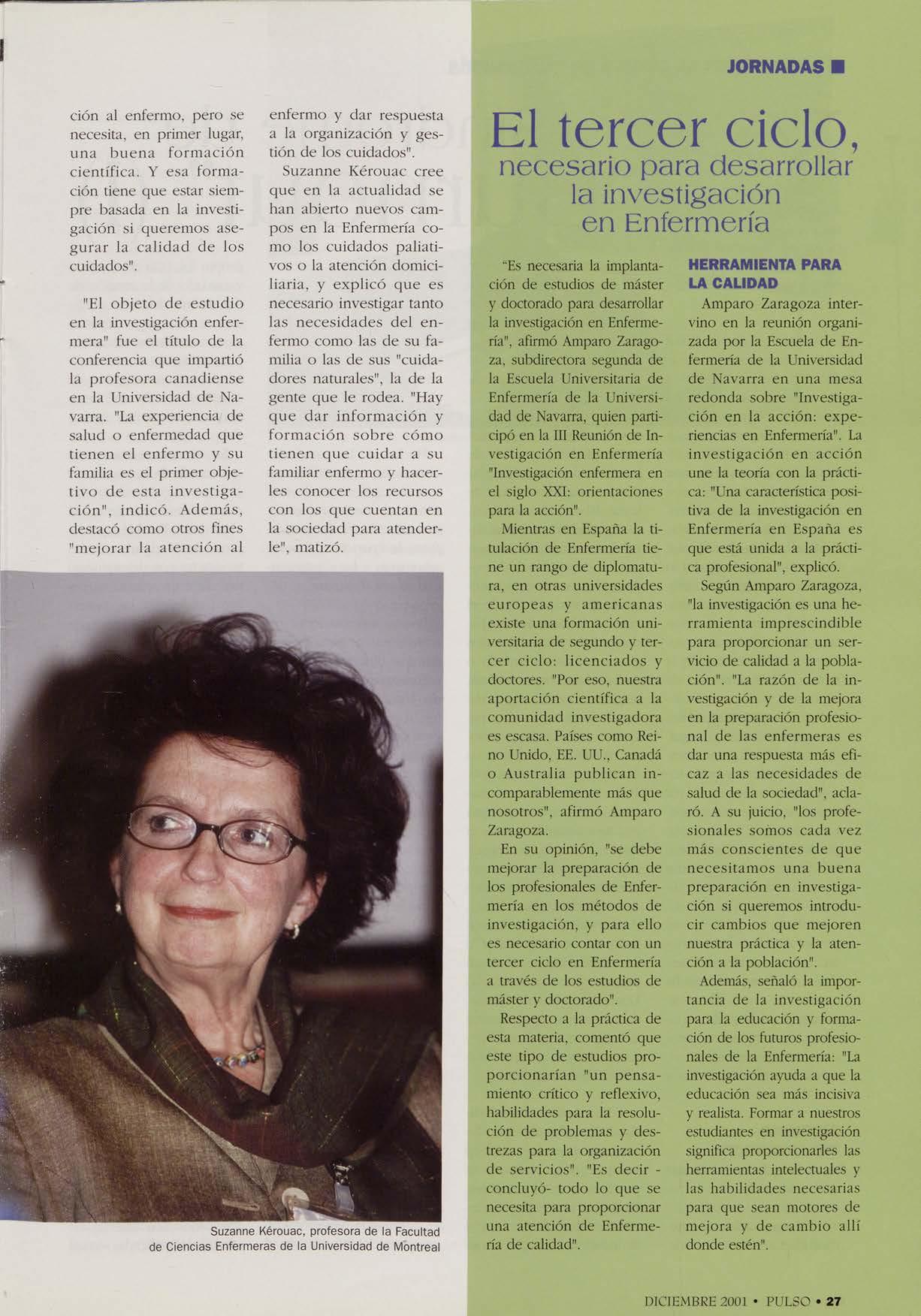 JORNADAS ■

ción al enfermo, pero se necesita, en primer lugar, una buena formación científica. Y esa formación tiene que estar siempre basada en la investigación si queremos asegurar la calidad de los cuidados".

"El objeto de estudio en la investigación enfermera" fue el título de la conferencia que impartió la profesora canadiense en la Universidad de Navarra. "La experiencia de salud o enfermedad que tienen el enfermo y su familia es el primer objetivo de esta investigación", indicó. Además, destacó como otros fines "mejorar la atención al enfermo y dar respuesta a la organización y gestión de los cuidados".

Suzanne Kérouac cree que en la actualidad se han abierto nuevos campos en la Enfermería como los cuidados paliativos o la atención domiciliaria, y explicó que es necesario investigar tanto las necesidades del enfermo como las de su familia o las de sus "cuidadores naturales", la de la gente que le rodea. "Hay que dar información y formación sobre cómo tienen que cuidar a su familiar enfermo y hacerles conocer los recursos con los que cuentan en la sociedad para atenderle", matizó.

Suzanne Kérouac, profesora de la Facultad de Ciencias Enfermeras de la Universidad de Montreal

El tercer ciclo, necesario para desarrollar la investigación en Enfermería

"Es necesaria la implantación de estudios de máster y doctorado para desarrollar la investigación en Enfermería", afirmó Amparo Zaragoza, subdirectora segunda de la Escuela Universitaria de Enfermería de la Universidad de Navarra, quien participó en la III Reunión de Investigación en Enfermería "Investigación enfermera en el siglo XXI: orientaciones para la acción".

Mientras en España la titulación de Enfermería tiene un rango de diplomatura, en otras universidades europeas y americanas existe una formación universitaria de segundo y tercer ciclo: licenciados y doctores. "Por eso, nuestra aportación científica a la comunidad investigadora es escasa. Países como Reino Unido, EE. UU., Canadá o Australia publican incomparablemente más que nosotros", afirmó Amparo Zaragoza.

En su opinión, "se debe mejorar la preparación de los profesionales de Enfermería en los métodos de investigación, y para ello es necesario contar con un tercer ciclo en Enfermería a través de los estudios de máster y doctorado".

Respecto a la práctica de esta materia, comentó que este tipo de estudios proporcionarían "un pensamiento crítico y reflexivo, habilidades para la resolución de problemas y destrezas para la organización de servicios". "Es decir -concluyó- todo lo que se necesita para proporcionar una atención de Enfermería de calidad".

HERRAMIENTA PARA LA CALIDAD

Amparo Zaragoza intervino en la reunión organizada por la Escuela de Enfermería de la Universidad de Navarra en una mesa redonda sobre "Investigación en la acción: experiencias en Enfermería". La investigación en acción une la teoría con la práctica: "Una característica positiva de la investigación en Enfermería en España es que está unida a la práctica profesional", explicó.

Según Amparo Zaragoza, "la investigación es una herramienta imprescindible para proporcionar un servicio de calidad a la población". "La razón de la investigación y de la mejora en la preparación profesional de las enfermeras es dar una respuesta más eficaz a las necesidades de salud de la sociedad", aclaró. A su juicio, "los profesionales somos cada vez más conscientes de que necesitamos una buena preparación en investigación si queremos introducir cambios que mejoren nuestra práctica y la atención a la población".

Además, señaló la importancia de la investigación para la educación y formación de los futuros profesionales de la Enfermería: "La investigación ayuda a que la educación sea más incisiva y realista. Formar a nuestros estudiantes en investigación significa proporcionarles las herramientas intelectuales y las habilidades necesarias para que sean motores de mejora y de cambio allí donde estén".

DICIEMBRE 2001 • PULSO • 27